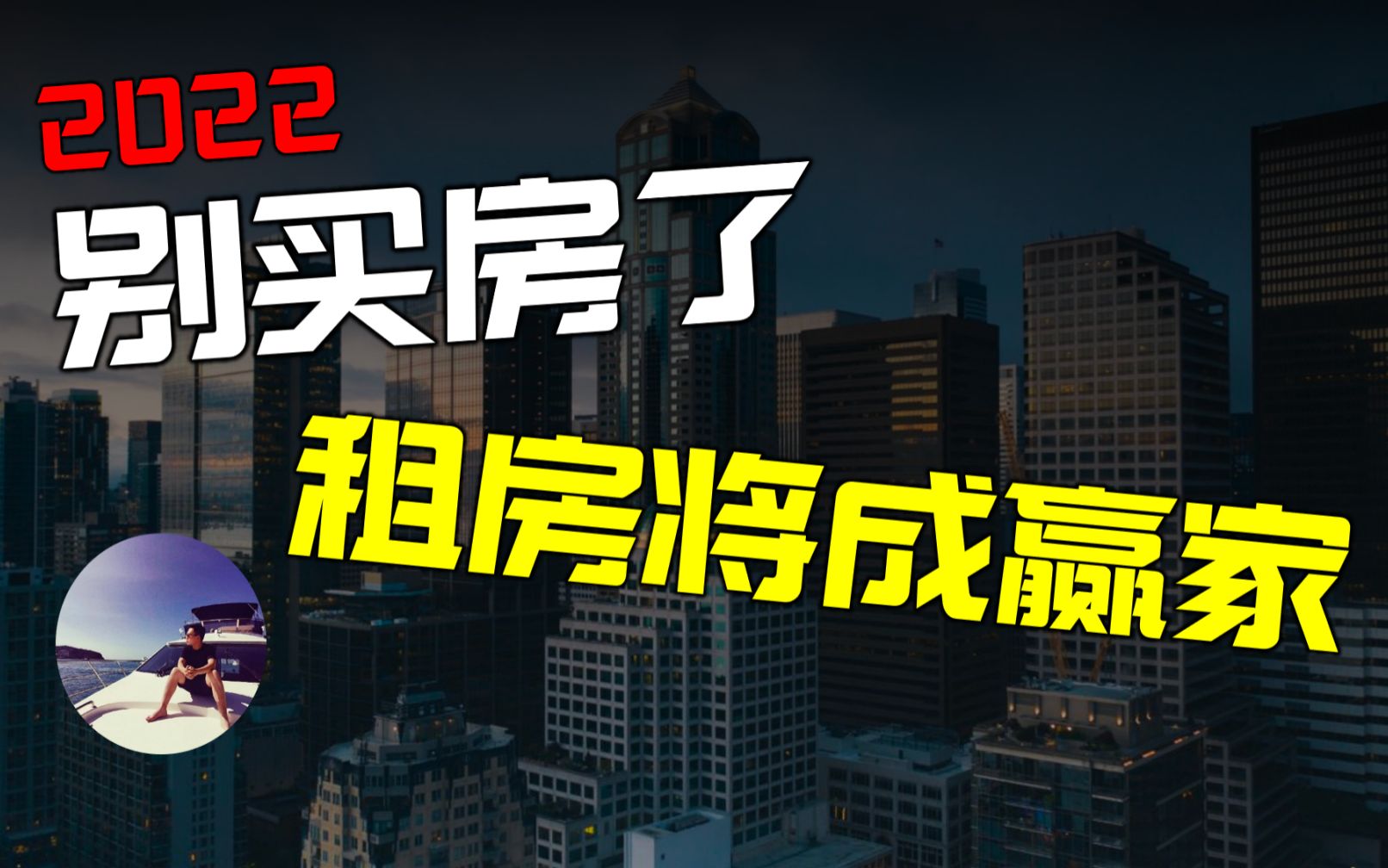 2022
别买房了
租房将成赢家